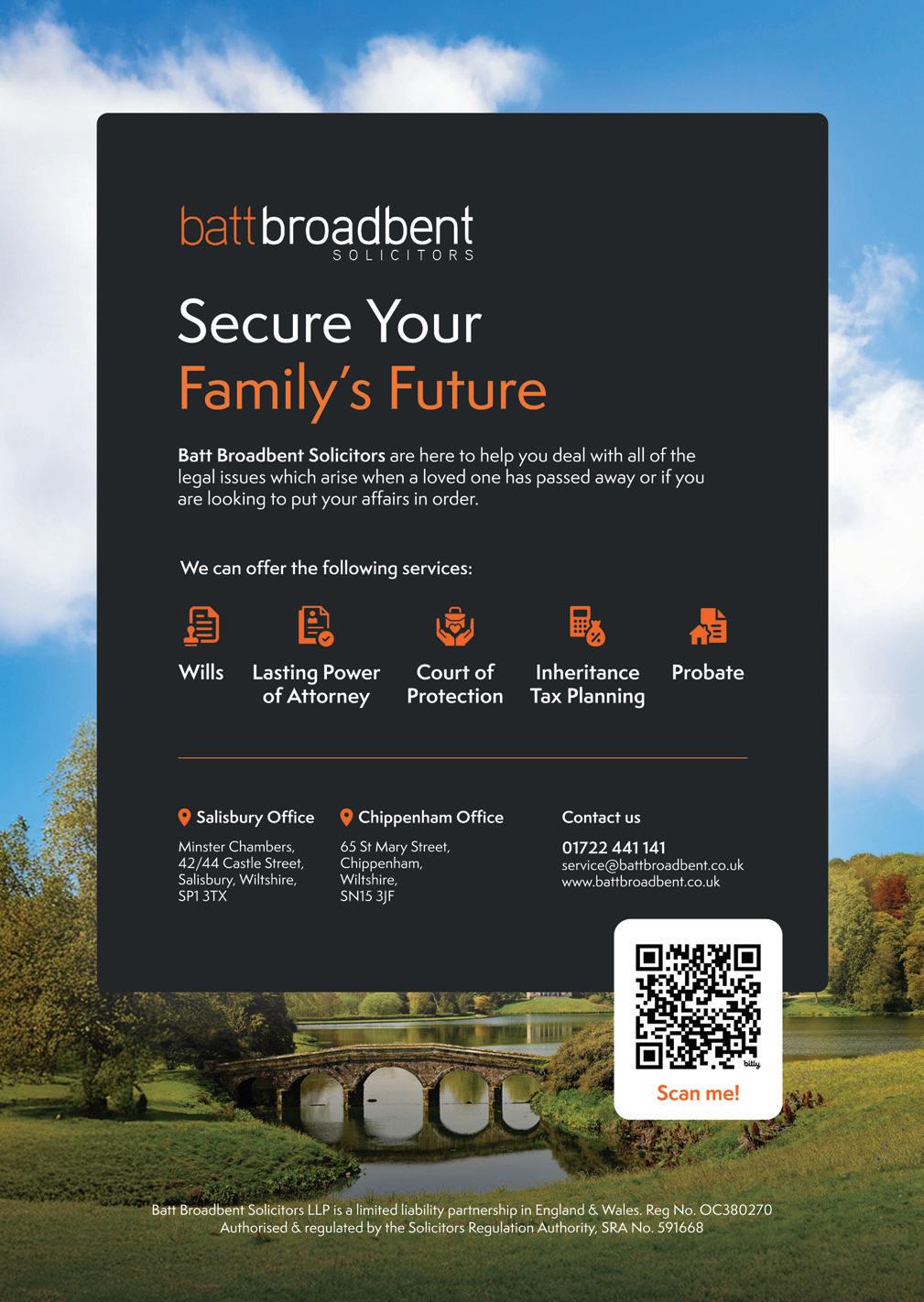 battbroadbent
SOLICITORS

Secure Your
Family's Future

Batt Broadbent Solicitors are here to help you deal with all of the legal issues which arise when a loved one has passed away or if you are looking to put your affairs in order.

We can offer the following services:

Wills

Lasting Power of Attorney

Court of Protection

Inheritance Tax Planning

Probate

Salisbury Office
Minster Chambers,
42/44 Castle Street,
Salisbury, Wiltshire,
SP1 3TX

Chippenham Office
65 St Mary Street,
Chippenham,
Wiltshire,
SN15 3JF

Contact us
01722 441 141
service@battbroadbent.co.uk
www.battbroadbent.co.uk

Scan me!

Batt Broadbent Solicitors LLP is a limited liability partnership in England & Wales. Reg No. OC380270
Authorised & regulated by the Solicitors Regulation Authority, SRA No. 591668